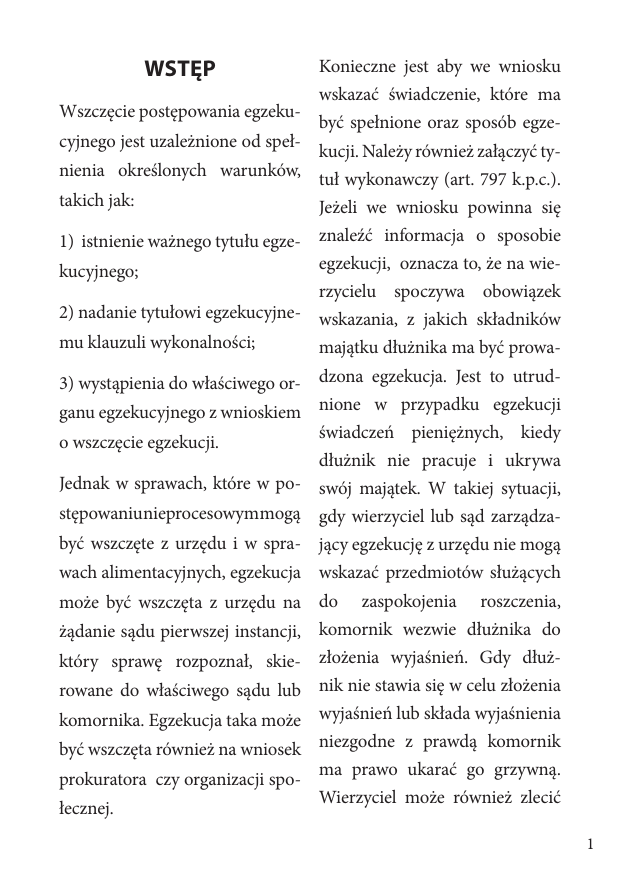 WSTĘP

Wszczęcie postępowania egzekucyjnego jest uzależnione od spełnienia określonych warunków, takich jak:

1) istnienie ważnego tytułu egzekucyjnego;

2) nadanie tytułowi egzekucyjnemu klauzuli wykonalności;

3) wystąpienia do właściwego organu egzekucyjnego z wnioskiem o wszczęcie egzekucji.

Jednak w sprawach, które w postępowaniunieprocesowymmogą być wszczęte z urzędu i w sprawach alimentacyjnych, egzekucja może być wszczęta z urzędu na żądanie sądu pierwszej instancji, który sprawę rozpoznał, skierowane do właściwego sądu lub komornika. Egzekucja taka może być wszczęta również na wniosek prokuratora czy organizacji społecznej.

Konieczne jest aby we wniosku wskazać świadczenie, które ma być spełnione oraz sposób egzekucji. Należy również załączyć tytuł wykonawczy (art. 797 k.p.c.). Jeżeli we wniosku powinna się znaleźć informacja o sposobie egzekucji, oznacza to, że na wierzycielu spoczywa obowiązek wskazania, z jakich składników majątku dłużnika ma być prowadzona egzekucja. Jest to utrudnione w przypadku egzekucji świadczeń pieniężnych, kiedy dłużnik nie pracuje i ukrywa swój majątek. W takiej sytuacji, gdy wierzyciel lub sąd zarządzający egzekucję z urzędu nie mogą wskazać przedmiotów służących do zaspokojenia roszczenia, komornik wezwie dłużnika do złożenia wyjaśnień. Gdy dłużnik nie stawia się w celu złożenia wyjaśnień lub składa wyjaśnienia niezgodne z prawdą komornik ma prawo ukarać go grzywną. Wierzyciel może również zlecić

1